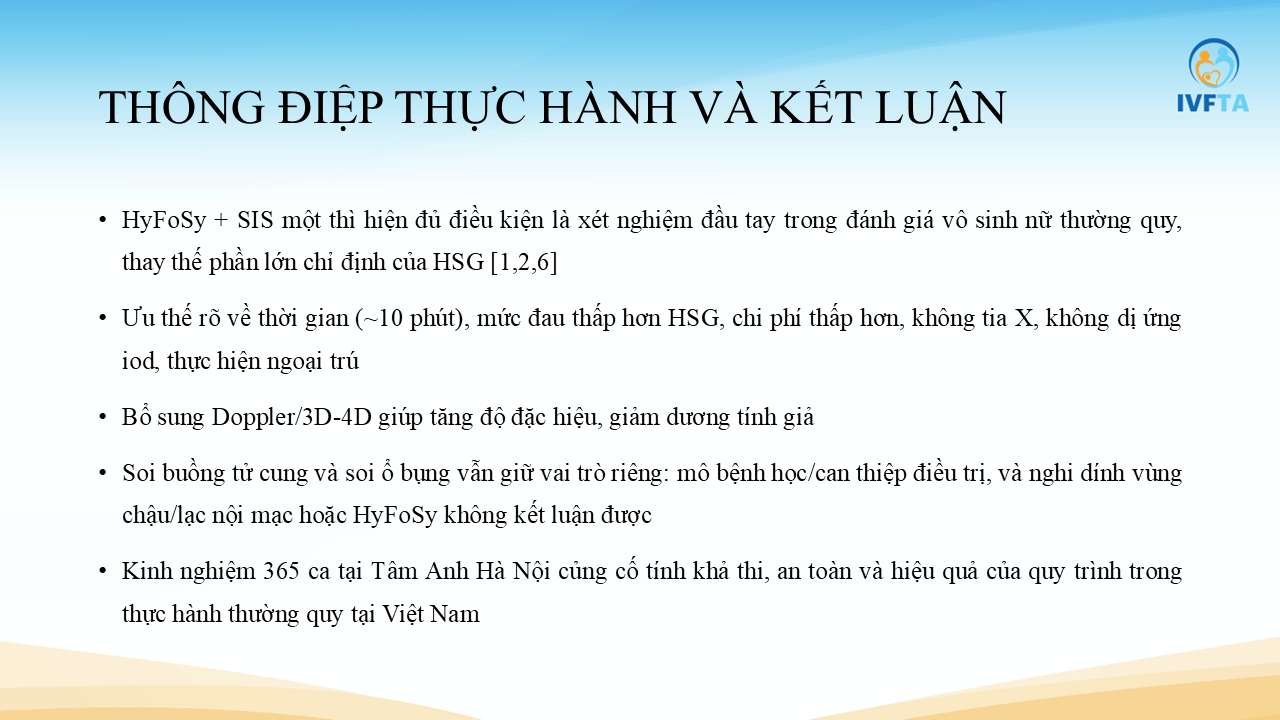 IVFTA

THÔNG ĐIỆP THỰC HÀNH VÀ KẾT LUẬN

• HyFoSy + SIS một thì hiện đủ điều kiện là xét nghiệm đầu tay trong đánh giá vô sinh nữ thường quy, thay thế phần lớn chỉ định của HSG [1,2,6]

• Ưu thế rõ về thời gian (~10 phút), mức đau thấp hơn HSG, chi phí thấp hơn, không tia X, không dị ứng iod, thực hiện ngoại trú

• Bổ sung Doppler/3D-4D giúp tăng độ đặc hiệu, giảm dương tính giả

• Soi buồng tử cung và soi ổ bụng vẫn giữ vai trò riêng: mô bệnh học/can thiệp điều trị, và nghi dính vùng chậu/lạc nội mạc hoặc HyFoSy không kết luận được

• Kinh nghiệm 365 ca tại Tâm Anh Hà Nội củng cố tính khả thi, an toàn và hiệu quả của quy trình trong thực hành thường quy tại Việt Nam